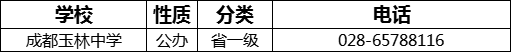 | 学校 | 性质 | 分类 | 电话 |
|---|---|---|---|
| 成都玉林中学 | 公办 | 省一级 | 028-65788116 |